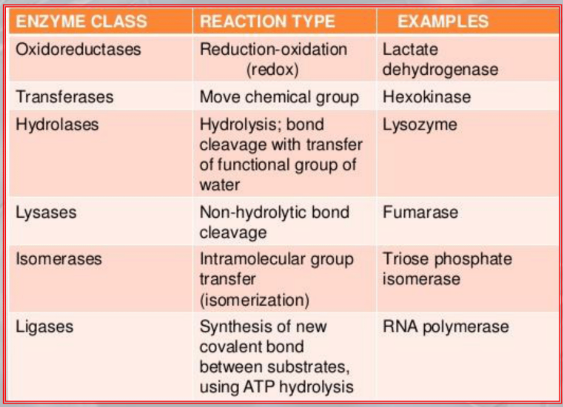 | ENZYME CLASS | REACTION TYPE | EXAMPLES |
|---|---|---|
| Oxidoreductases | Reduction-oxidation (redox) | Lactate dehydrogenase |
| Transferases | Move chemical group | Hexokinase |
| Hydrolases | Hydrolysis; bond cleavage with transfer of functional group of water | Lysozyme |
| Lysases | Non-hydrolytic bond cleavage | Fumarase |
| Isomerases | Intramolecular group transfer (isomerization) | Triose phosphate isomerase |
| Ligases | Synthesis of new covalent bond between substrates, using ATP hydrolysis | RNA polymerase |